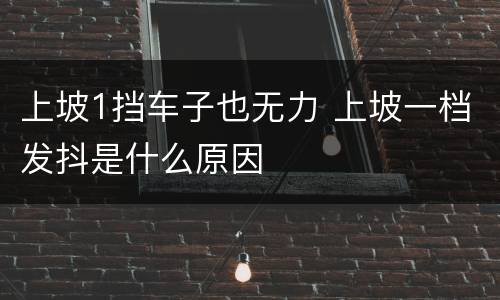 上坡1挡车子也无力 上坡一档发抖是什么原因